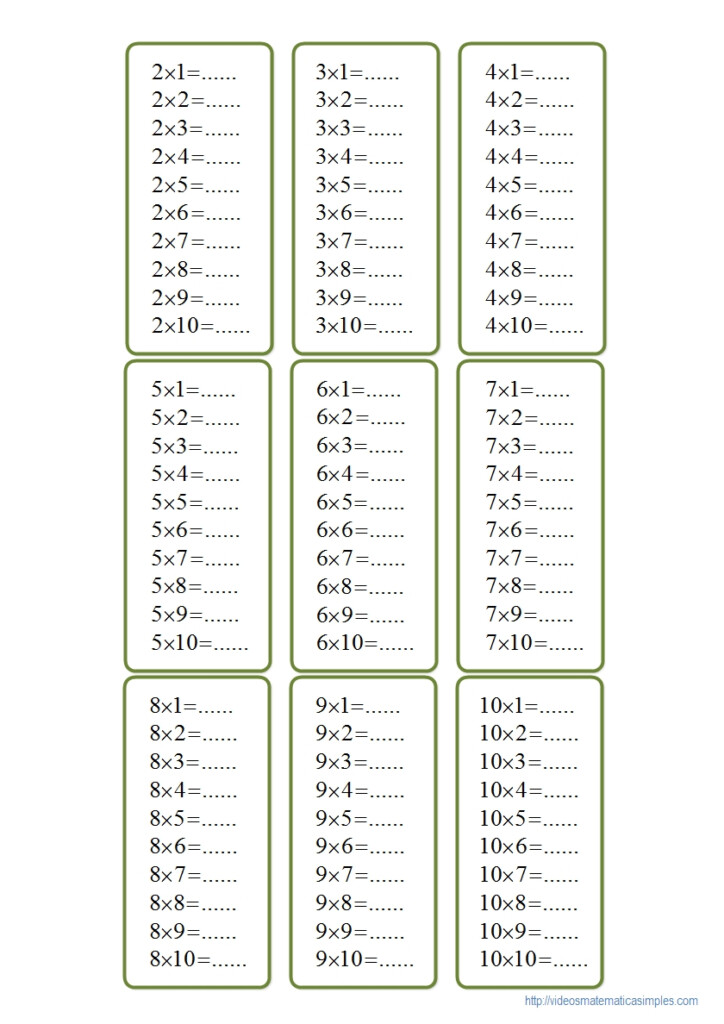 $2\times1=$......
$2\times2=$......
$2\times3=$......
$2\times4=$......
$2\times5=$......
$2\times6=$......
$2\times7=$......
$2\times8=$......
$2\times9=$......
$2\times10=$......

$3\times1=$......
$3\times2=$......
$3\times3=$......
$3\times4=$......
$3\times5=$......
$3\times6=$......
$3\times7=$......
$3\times8=$......
$3\times9=$......
$3\times10=$......

$4\times1=$......
$4\times2=$......
$4\times3=$......
$4\times4=$......
$4\times5=$......
$4\times6=$......
$4\times7=$......
$4\times8=$......
$4\times9=$......
$4\times10=$......

$5\times1=$......
$5\times2=$......
$5\times3=$......
$5\times4=$......
$5\times5=$......
$5\times6=$......
$5\times7=$......
$5\times8=$......
$5\times9=$......
$5\times10=$......

$6\times1=$......
$6\times2=$......
$6\times3=$......
$6\times4=$......
$6\times5=$......
$6\times6=$......
$6\times7=$......
$6\times8=$......
$6\times9=$......
$6\times10=$......

$7\times1=$......
$7\times2=$......
$7\times3=$......
$7\times4=$......
$7\times5=$......
$7\times6=$......
$7\times7=$......
$7\times8=$......
$7\times9=$......
$7\times10=$......

$8\times1=$......
$8\times2=$......
$8\times3=$......
$8\times4=$......
$8\times5=$......
$8\times6=$......
$8\times7=$......
$8\times8=$......
$8\times9=$......
$8\times10=$......

$9\times1=$......
$9\times2=$......
$9\times3=$......
$9\times4=$......
$9\times5=$......
$9\times6=$......
$9\times7=$......
$9\times8=$......
$9\times9=$......
$9\times10=$......

$10\times1=$......
$10\times2=$......
$10\times3=$......
$10\times4=$......
$10\times5=$......
$10\times6=$......
$10\times7=$......
$10\times8=$......
$10\times9=$......
$10\times10=$......

http://videosmatematicasimples.com